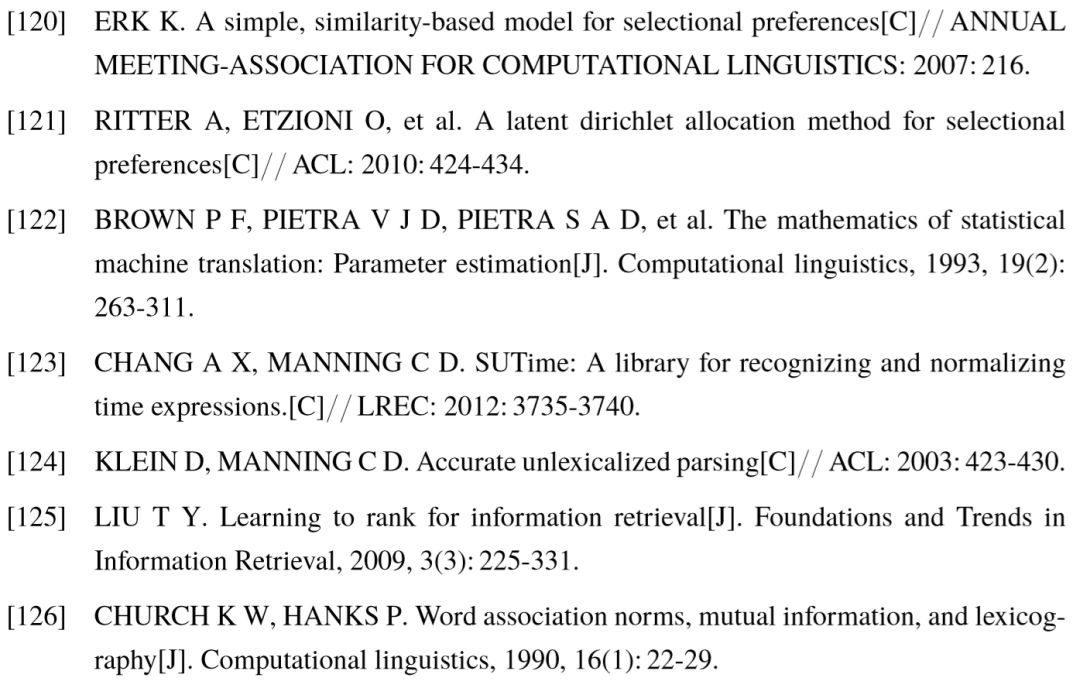 [120] ERK K. A simple, similarity-based model for selectional preferences[C]// ANNUAL MEETING-ASSOCIATION FOR COMPUTATIONAL LINGUISTICS: 2007: 216.

[121] RITTER A, ETZIONI O, et al. A latent dirichlet allocation method for selectional preferences[C]// ACL: 2010: 424-434.

[122] BROWN P F, PIETRA V J D, PIETRA S A D, et al. The mathematics of statistical machine translation: Parameter estimation[J]. Computational linguistics, 1993, 19(2): 263-311.

[123] CHANG A X, MANNING C D. SUTime: A library for recognizing and normalizing time expressions.[C]// LREC: 2012: 3735-3740.

[124] KLEIN D, MANNING C D. Accurate unlexicalized parsing[C]// ACL: 2003: 423-430.

[125] LIU T Y. Learning to rank for information retrieval[J]. Foundations and Trends in Information Retrieval, 2009, 3(3): 225-331.

[126] CHURCH K W, HANKS P. Word association norms, mutual information, and lexicography[J]. Computational linguistics, 1990, 16(1): 22-29.